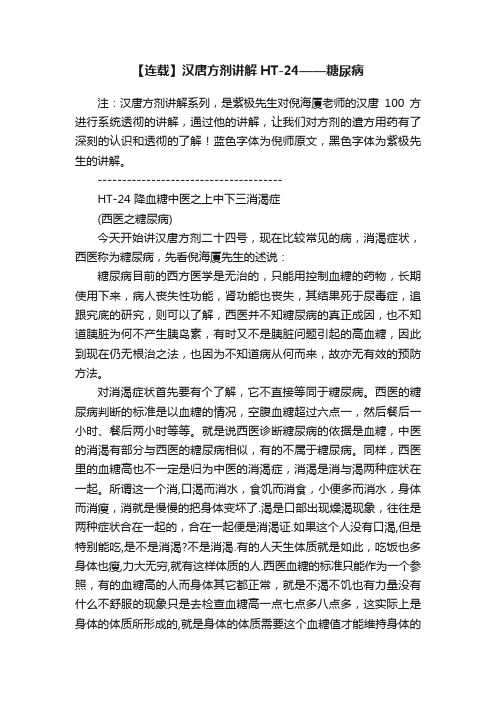 【连载】汉唐方剂讲解 HT-24——糖尿病

注：汉唐方剂讲解系列，是紫极先生对倪海厦老师的汉唐 100 方进行系统透彻的讲解，通过他的讲解，让我们对方剂的遣方用药有了深刻的认识和透彻的了解！蓝色字体为倪师原文，黑色字体为紫极先生的讲解。

--------------------------------------

HT-24 降血糖中医之上中下三消渴症

(西医之糖尿病)

今天开始讲汉唐方剂二十四号，现在比较常见的病，消渴症状，西医称为糖尿病，先看倪海厦先生的述说：

糖尿病目前的西方医学是无治的，只能用控制血糖的药物，长期使用下来，病人丧失性功能，肾功能也丧失，其结果死于尿毒症，追跟究底的研究，则可以了解，西医并不知糖尿病的真正成因，也不知道胰脏为何不产生胰岛素，有时又不是胰脏问题引起的高血糖，因此到现在仍无根治之法，也因为不知道病从何而来，故亦无有效的预防方法。

对消渴症状首先要有个了解，它不直接等同于糖尿病。西医的糖尿病判断的标准是以血糖的情况，空腹血糖超过六点一，然后餐后一小时、餐后两小时等等。就是说西医诊断糖尿病的依据是血糖，中医的消渴有部分与西医的糖尿病相似，有的不属于糖尿病。同样，西医里的血糖高也不一定是归为中医的消渴症，消渴是消与渴两种症状在一起。所谓这一个消,口渴而消水，食饥而消食，小便多而消水，身体而消瘦，消就是慢慢的把身体变坏了.渴是口部出现燥渴现象，往往是两种症状合在一起的，合在一起便是消渴证.如果这个人没有口渴,但是特别能吃,是不是消渴?不是消渴.有的人天生体质就是如此，吃饭也多身体也瘦,力大无穷,就有这样体质的人.西医血糖的标准只能作为一个参照，有的血糖高的人而身体其它都正常，就是不渴不饥也有力量没有什么不舒服的现象只是去检查血糖高一点七点多八点多，这实际上是身体的体质所形成的,就是身体的体质需要这个血糖值才能维持身体的